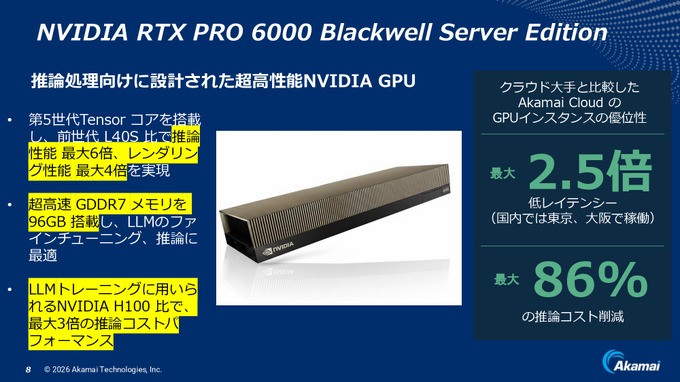 NVIDIA RTX PRO 6000 Blackwell Server Edition

推論処理向けに設計された超高性能NVIDIA GPU

• 第5世代Tensor コアを搭載し、前世代 L40S 比で推論性能 最大6倍、レンダリング性能 最大4倍を実現

• 超高速 GDDR7 メモリを96GB 搭載し、LLMのファインチューニング、推論に最適

• LLMトレーニングに用いられるNVIDIA H100 比で、最大3倍の推論コストパフォーマンス

NVIDIA

クラウド大手と比較した Akamai Cloud の GPUインスタンスの優位性

最大 2.5倍
低レイテンシー
（国内では東京、大阪で稼働）

最大 86%
の推論コスト削減

8 © 2026 Akamai Technologies, Inc.

Akamai